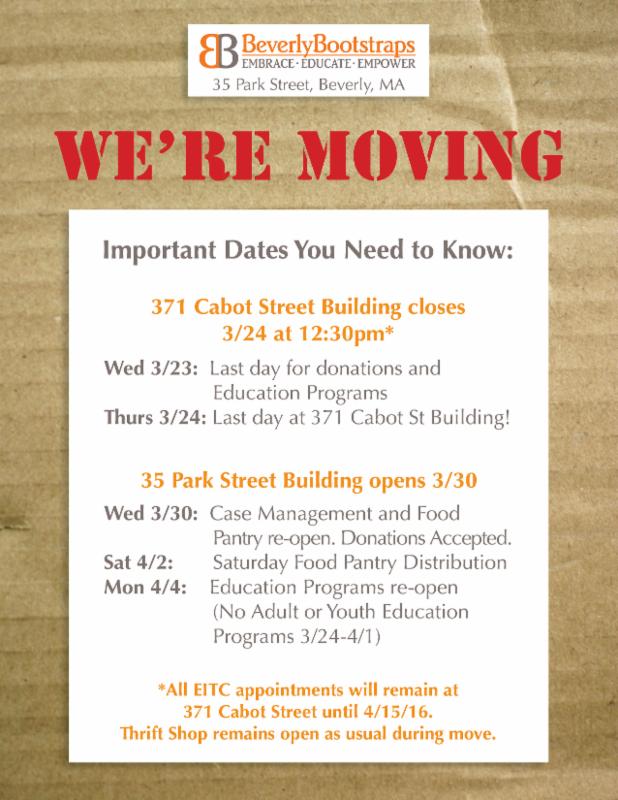 BB BeverlyBootstraps
EMBRACE · EDUCATE · EMPOWER
35 Park Street, Beverly, MA

WE'RE MOVING

Important Dates You Need to Know:

371 Cabot Street Building closes 3/24 at 12:30pm*

Wed 3/23: Last day for donations and Education Programs
Thurs 3/24: Last day at 371 Cabot St Building!

35 Park Street Building opens 3/30

Wed 3/30: Case Management and Food Pantry re-open. Donations Accepted.
Sat 4/2: Saturday Food Pantry Distribution
Mon 4/4: Education Programs re-open (No Adult or Youth Education Programs 3/24-4/1)

*All EITC appointments will remain at 371 Cabot Street until 4/15/16.
Thrift Shop remains open as usual during move.